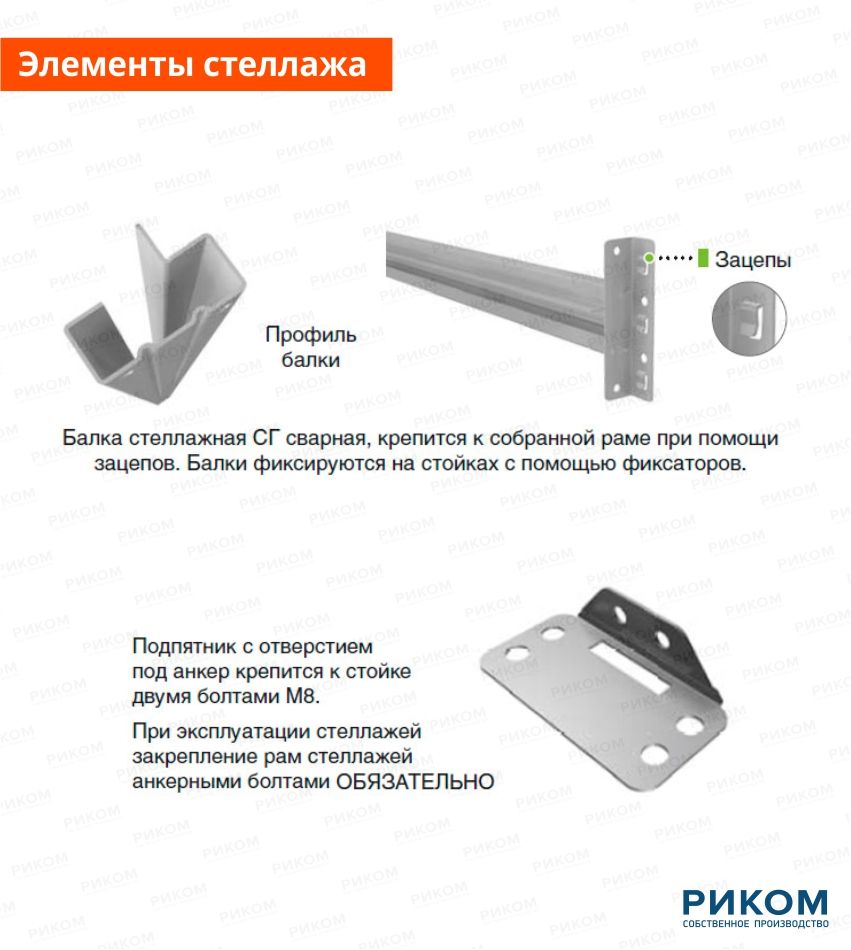 Элементы стеллажа

Профиль балки

Зацепы

Балка стеллажная СГ сварная, крепится к собранной раме при помощи зацепов. Балки фиксируются на стойках с помощью фиксаторов.

Подпятник с отверстием под анкер крепится к стойке двумя болтами М8.

При эксплуатации стеллажей закрепление рам стеллажей анкерными болтами ОБЯЗАТЕЛЬНО

РИКОМ
СОБСТВЕННОЕ ПРОИЗВОДСТВО